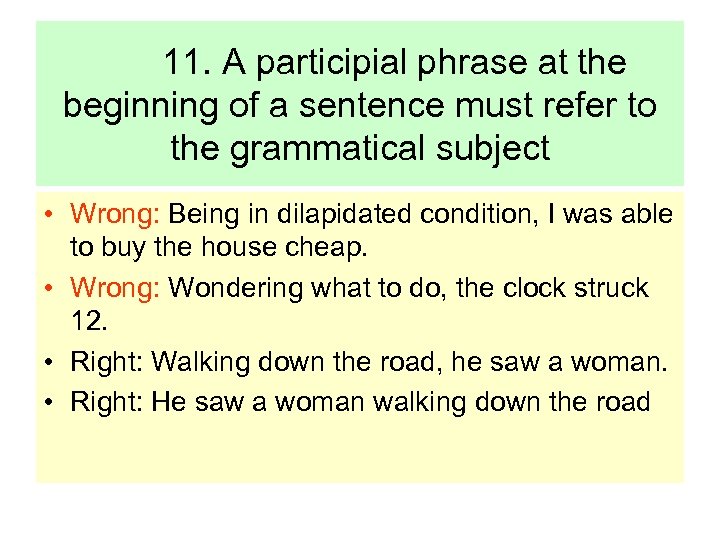 11. A participial phrase at the beginning of a sentence must refer to the grammatical subject

• Wrong: Being in dilapidated condition, I was able to buy the house cheap.
• Wrong: Wondering what to do, the clock struck 12.
• Right: Walking down the road, he saw a woman.
• Right: He saw a woman walking down the road